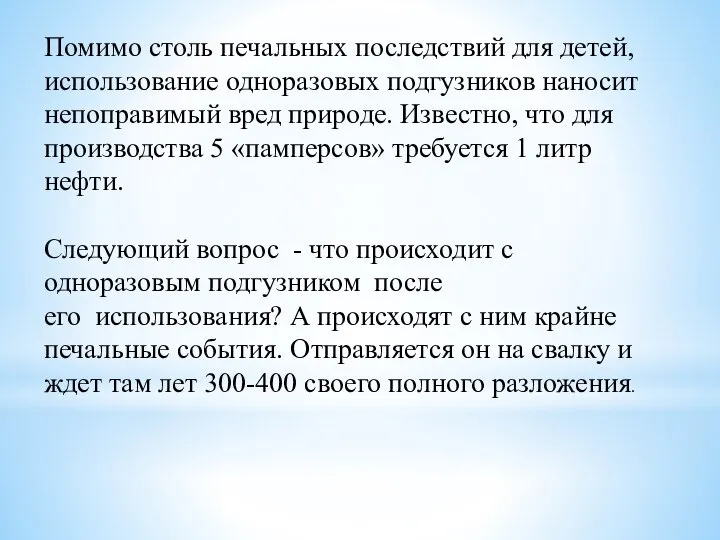 Помимо столь печальных последствий для детей, использование одноразовых подгузников наносит непоправимый вред природе. Известно, что для производства 5 «памперсов» требуется 1 литр нефти.

Следующий вопрос - что происходит с одноразовым подгузником после его использования? А происходят с ним крайне печальные события. Отправляется он на свалку и ждет там лет 300-400 своего полного разложения.